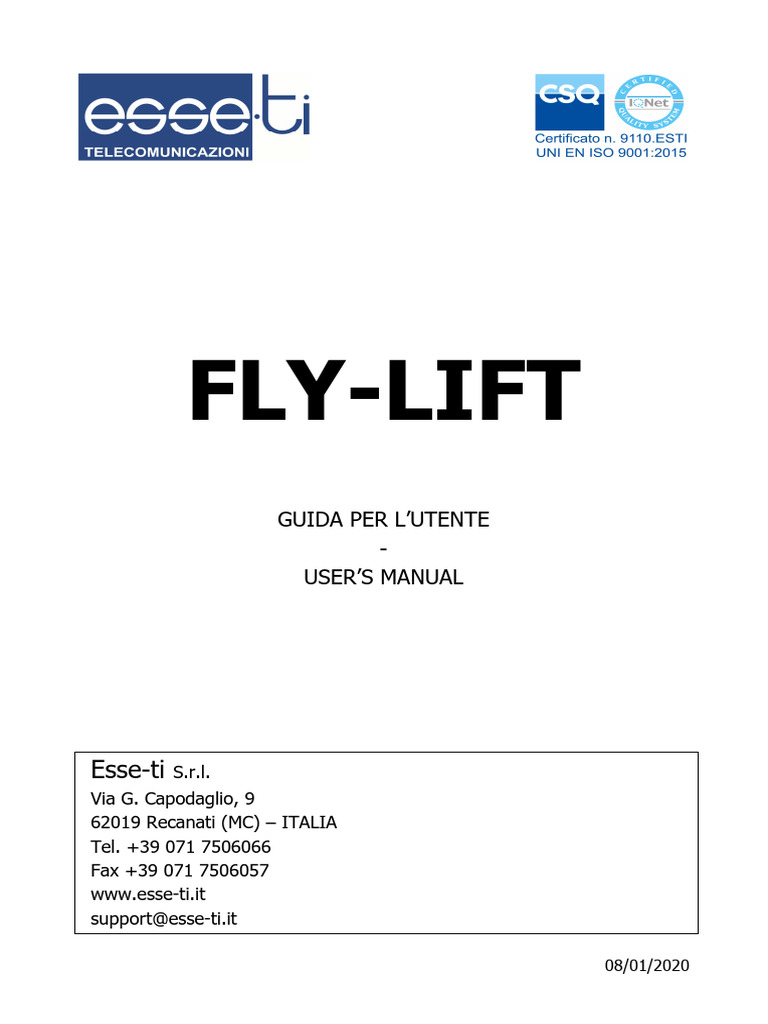 esse·ti
TELECOMUNICAZIONI

CSQ
CERTIFIED QUALITY SYSTEM
IQNet
Certificato n. 9110.ESTI
UNI EN ISO 9001:2015

FLY-LIFT

GUIDA PER L'UTENTE
-
USER'S MANUAL

Esse-ti S.r.l.
Via G. Capodaglio, 9
62019 Recanati (MC) – ITALIA
Tel. +39 071 7506066
Fax +39 071 7506057
www.esse-ti.it
support@esse-ti.it

08/01/2020